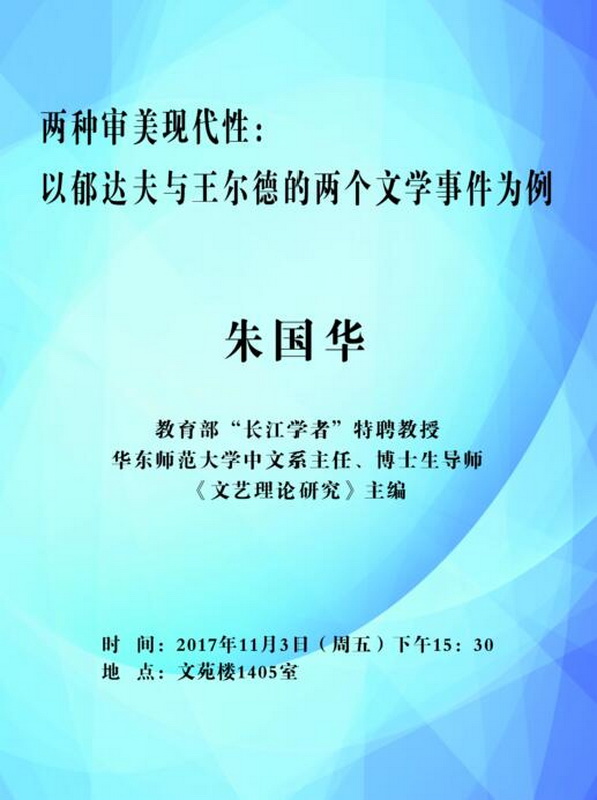 两种审美现代性：
以郁达夫与王尔德的两个文学事件为例

朱国华

教育部“长江学者”特聘教授
华东师范大学中文系主任、博士生导师
《文艺理论研究》主编

时 间：2017年11月3日（周五）下午15：30
地 点：文苑楼1405室